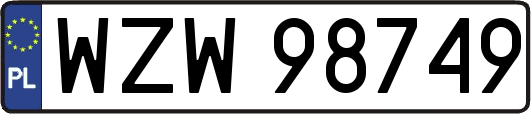 PL
WZW 98749